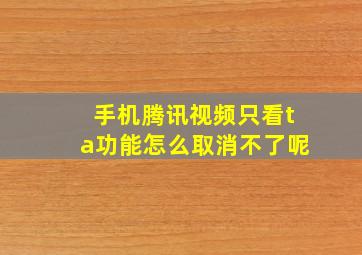 手机腾讯视频只看ta功能怎么取消不了呢